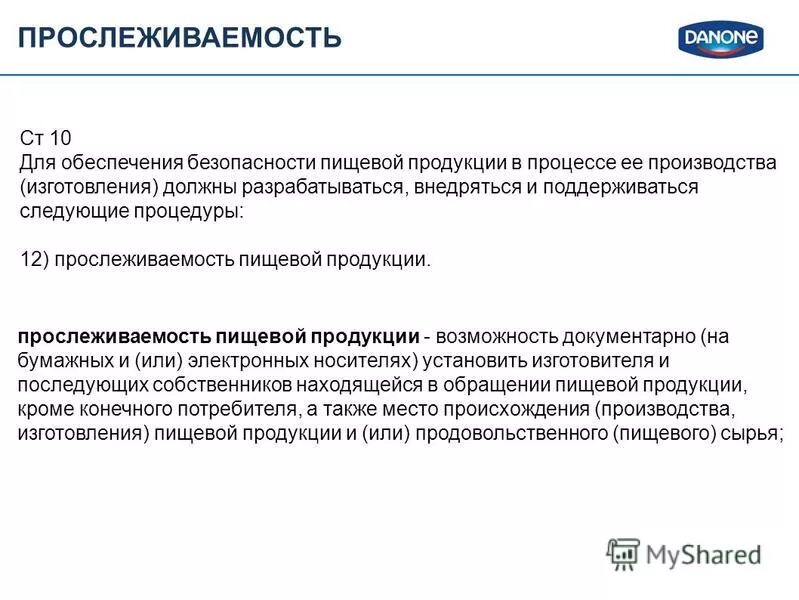 ПРОСЛЕЖИВАЕМОСТЬ

DANONE

Ст 10
Для обеспечения безопасности пищевой продукции в процессе ее производства (изготовления) должны разрабатываться, внедряться и поддерживаться следующие процедуры:

12) прослеживаемость пищевой продукции.

прослеживаемость пищевой продукции - возможность документарно (на бумажных и (или) электронных носителях) установить изготовителя и последующих собственников находящейся в обращении пищевой продукции, кроме конечного потребителя, а также место происхождения (производства, изготовления) пищевой продукции и (или) продовольственного (пищевого) сырья;

MyShared